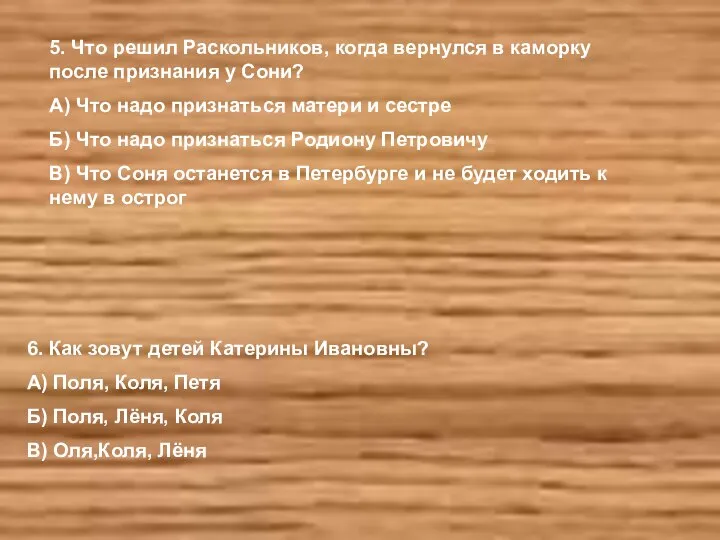 5. Что решил Раскольников, когда вернулся в каморку после признания у Сони?

А) Что надо признаться матери и сестре

Б) Что надо признаться Родиону Петровичу

В) Что Соня останется в Петербурге и не будет ходить к нему в острог

6. Как зовут детей Катерины Ивановны?

А) Поля, Коля, Петя

Б) Поля, Лёня, Коля

В) Оля,Коля, Лёня